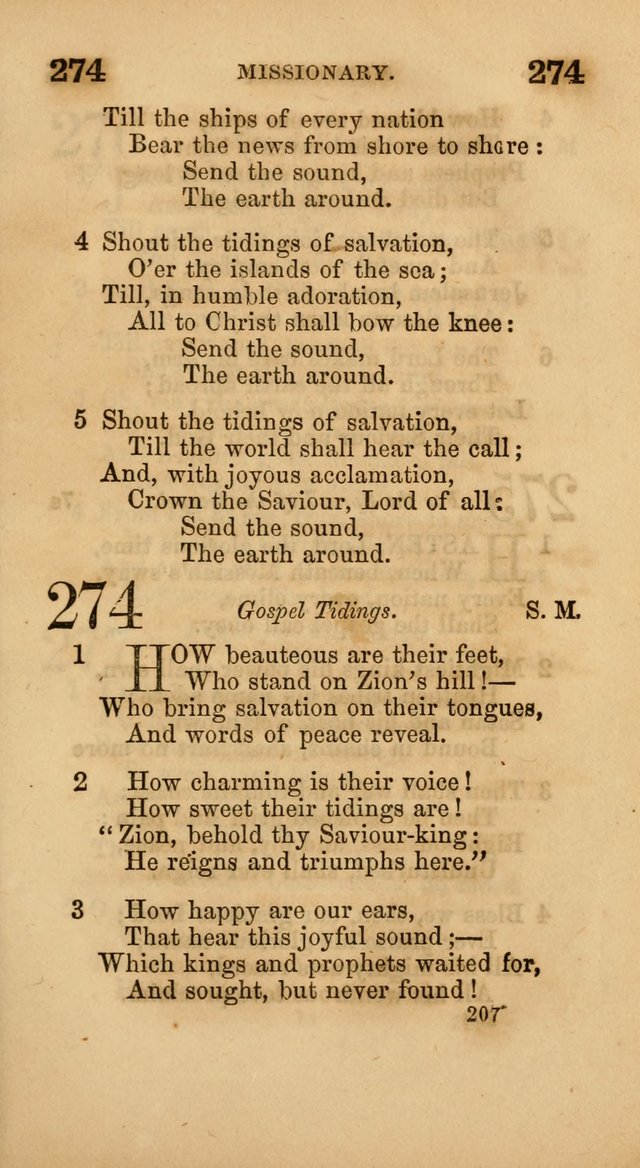 274 MISSIONARY. 274

Till the ships of every nation
Bear the news from shore to shore:
Send the sound,
The earth around.

4 Shout the tidings of salvation,
O'er the islands of the sea;
Till, in humble adoration,
All to Christ shall bow the knee:
Send the sound,
The earth around.

5 Shout the tidings of salvation,
Till the world shall hear the call;
And, with joyous acclamation,
Crown the Saviour, Lord of all:
Send the sound,
The earth around.

274 Gospel Tidings. S. M.

1 HOW beauteous are their feet,
Who stand on Zion's hill!—
Who bring salvation on their tongues,
And words of peace reveal.

2 How charming is their voice!
How sweet their tidings are!
"Zion, behold thy Saviour-king:
He reigns and triumphs here."

3 How happy are our ears,
That hear this joyful sound;—
Which kings and prophets waited for,
And sought, but never found!

207